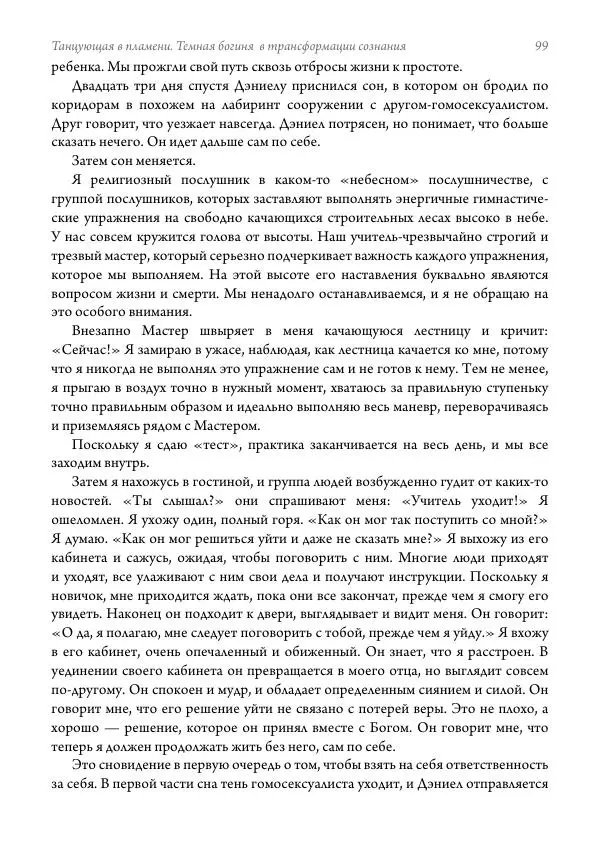 Танцующая в пламени. Темная богиня в трансформации сознания 99

ребенка. Мы прожгли свой путь сквозь отбросы жизни к простоте.

Двадцать три дня спустя Дэниелу приснился сон, в котором он бродил по коридорам в похожем на лабиринт сооружении с другом-гомосексуалистом. Друг говорит, что уезжает навсегда. Дэниел потрясен, но понимает, что больше сказать нечего. Он идет дальше сам по себе.

Затем сон меняется.

Я религиозный послушник в каком-то «небесном» послушничестве, с группой послушников, которых заставляют выполнять энергичные гимнастические упражнения на свободно качающихся строительных лесах высоко в небе. У нас совсем кружится голова от высоты. Наш учитель-чрезвычайно строгий и трезвый мастер, который серьезно подчеркивает важность каждого упражнения, которое мы выполняем. На этой высоте его наставления буквально являются вопросом жизни и смерти. Мы ненадолго останавливаемся, и я не обращаю на это особого внимания.

Внезапно Мастер швыряет в меня качающуюся лестницу и кричит: «Сейчас!» Я замираю в ужасе, наблюдая, как лестница качается ко мне, потому что я никогда не выполнял это упражнение сам и не готов к нему. Тем не менее, я прыгаю в воздух точно в нужный момент, хватаюсь за правильную ступеньку точно правильным образом и идеально выполняю весь маневр, переворачиваясь и приземляясь рядом с Мастером.

Поскольку я сдаю «тест», практика заканчивается на весь день, и мы все заходим внутрь.

Затем я нахожусь в гостиной, и группа людей возбужденно гудит от каких-то новостей. «Ты слышал?» они спрашивают меня: «Учитель уходит!» Я ошеломлен. Я ухожу один, полный горя. «Как он мог так поступить со мной?» Я думаю. «Как он мог решиться уйти и даже не сказать мне?» Я выхожу из его кабинета и сажусь, ожидая, чтобы поговорить с ним. Многие люди приходят и уходят, все улаживают с ним свои дела и получают инструкции. Поскольку я новичок, мне приходится ждать, пока они все закончат, прежде чем я смогу его увидеть. Наконец он подходит к двери, выглядывает и видит меня. Он говорит: «О да, я полагаю, мне следует поговорить с тобой, прежде чем я уйду.» Я вхожу в его кабинет, очень опечаленный и обиженный. Он знает, что я расстроен. В уединении своего кабинета он превращается в моего отца, но выглядит совсем по-другому. Он спокоен и мудр, и обладает определенным сиянием и силой. Он говорит мне, что его решение уйти не связано с потерей веры. Это не плохо, а хорошо — решение, которое он принял вместе с Богом. Он говорит мне, что теперь я должен продолжать жить без него, сам по себе.

Это сновидение в первую очередь о том, чтобы взять на себя ответственность за себя. В первой части сна тень гомосексуалиста уходит, и Дэниел отправляется